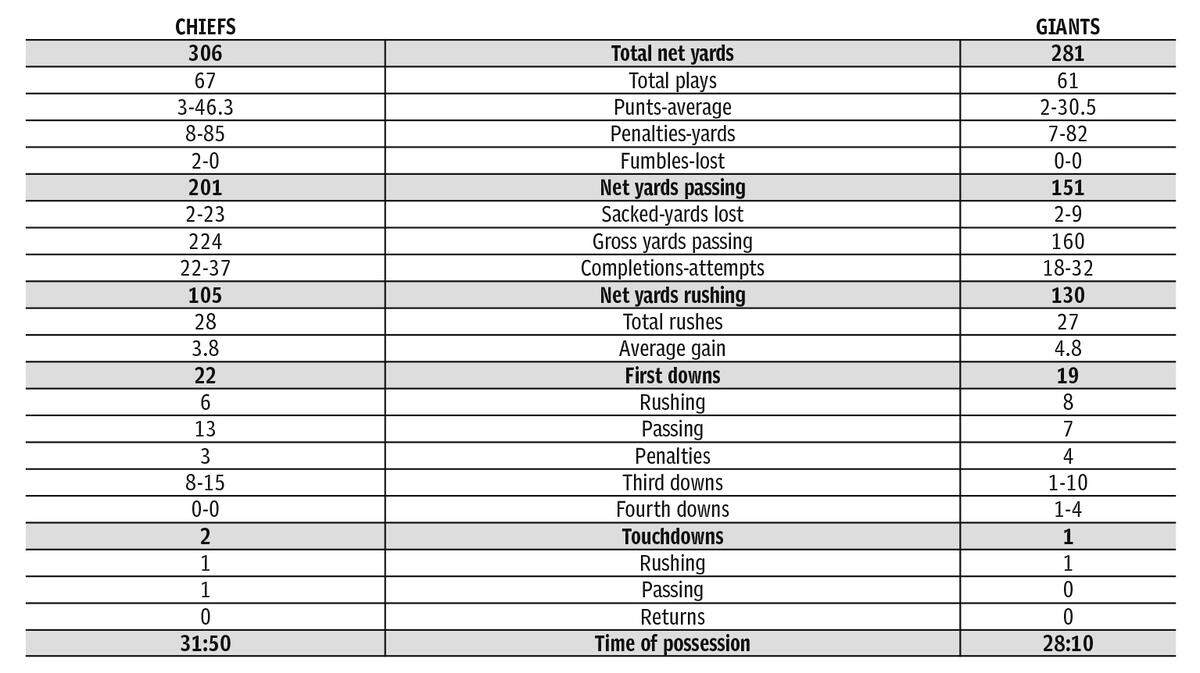 | CHIEFS | | GIANTS |
|---|---|---|
| 306 | Total net yards | 281 |
| 67 | Total plays | 61 |
| 3-46.3 | Punts-average | 2-30.5 |
| 8-85 | Penalties-yards | 7-82 |
| 2-0 | Fumbles-lost | 0-0 |
| 201 | Net yards passing | 151 |
| 2-23 | Sacked-yards lost | 2-9 |
| 224 | Gross yards passing | 160 |
| 22-37 | Completions-attempts | 18-32 |
| 105 | Net yards rushing | 130 |
| 28 | Total rushes | 27 |
| 3.8 | Average gain | 4.8 |
| 22 | First downs | 19 |
| 6 | Rushing | 8 |
| 13 | Passing | 7 |
| 3 | Penalties | 4 |
| 8-15 | Third downs | 1-10 |
| 0-0 | Fourth downs | 1-4 |
| 2 | Touchdowns | 1 |
| 1 | Rushing | 1 |
| 1 | Passing | 0 |
| 0 | Returns | 0 |
| 31:50 | Time of possession | 28:10 |